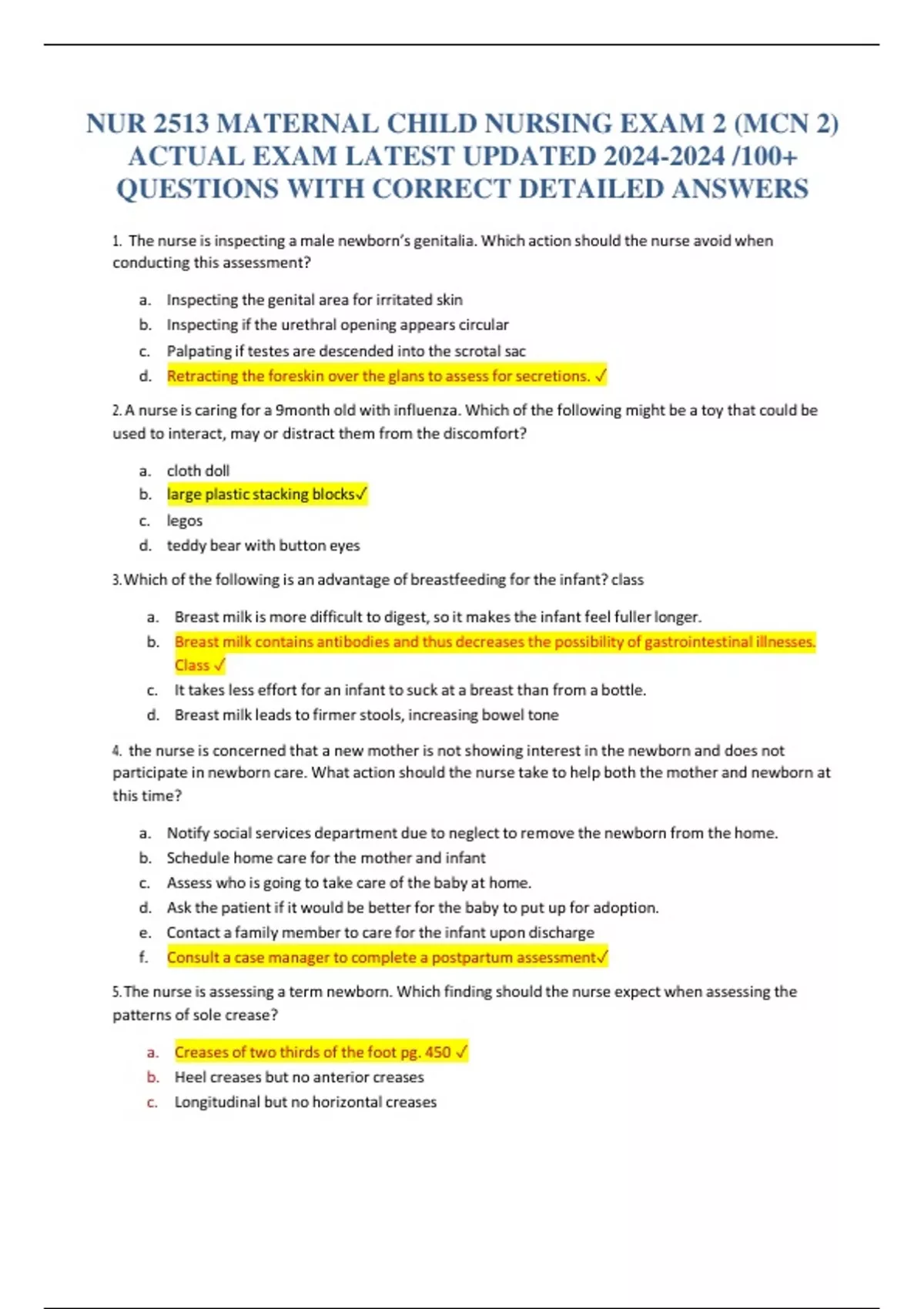 NUR 2513 MATERNAL CHILD NURSING EXAM 2 (MCN 2) ACTUAL EXAM LATEST UPDATED 2024-2024 /100+ QUESTIONS WITH CORRECT DETAILED ANSWERS

1. The nurse is inspecting a male newborn's genitalia. Which action should the nurse avoid when conducting this assessment?

a. Inspecting the genital area for irritated skin
b. Inspecting if the urethral opening appears circular
c. Palpating if testes are descended into the scrotal sac
d. Retracting the foreskin over the glans to assess for secretions. ✓

2. A nurse is caring for a 9month old with influenza. Which of the following might be a toy that could be used to interact, may or distract them from the discomfort?

a. cloth doll
b. large plastic stacking blocks✓
c. legos
d. teddy bear with button eyes

3. Which of the following is an advantage of breastfeeding for the infant? class

a. Breast milk is more difficult to digest, so it makes the infant feel fuller longer.
b. Breast milk contains antibodies and thus decreases the possibility of gastrointestinal illnesses. Class ✓
c. It takes less effort for an infant to suck at a breast than from a bottle.
d. Breast milk leads to firmer stools, increasing bowel tone

4. the nurse is concerned that a new mother is not showing interest in the newborn and does not participate in newborn care. What action should the nurse take to help both the mother and newborn at this time?

a. Notify social services department due to neglect to remove the newborn from the home.
b. Schedule home care for the mother and infant
c. Assess who is going to take care of the baby at home.
d. Ask the patient if it would be better for the baby to put up for adoption.
e. Contact a family member to care for the infant upon discharge
f. Consult a case manager to complete a postpartum assessment✓

5. The nurse is assessing a term newborn. Which finding should the nurse expect when assessing the patterns of sole crease?

a. Creases of two thirds of the foot pg. 450 ✓
b. Heel creases but no anterior creases
c. Longitudinal but no horizontal creases